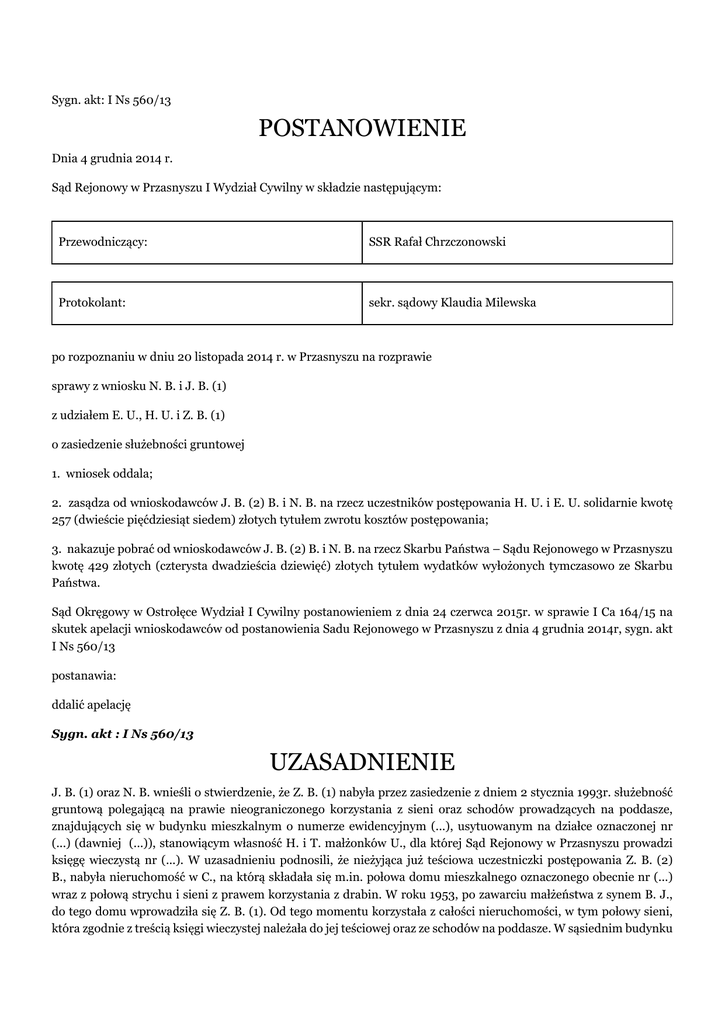 Sygn. akt: I Ns 560/13

POSTANOWIENIE

Dnia 4 grudnia 2014 r.

Sąd Rejonowy w Przasnyszu I Wydział Cywilny w składzie następującym:

| Przewodniczący: | SSR Rafał Chrzczonowski |
|---|---|

| Protokolant: | sekr. sądowy Klaudia Milewska |
|---|---|

po rozpoznaniu w dniu 20 listopada 2014 r. w Przasnyszu na rozprawie

sprawy z wniosku N. B. i J. B. (1)

z udziałem E. U., H. U. i Z. B. (1)

o zasiedzenie służebności gruntowej

1. wniosek oddala;

2. zasądza od wnioskodawców J. B. (2) B. i N. B. na rzecz uczestników postępowania H. U. i E. U. solidarnie kwotę 257 (dwieście pięćdziesiąt siedem) złotych tytułem zwrotu kosztów postępowania;

3. nakazuje pobrać od wnioskodawców J. B. (2) B. i N. B. na rzecz Skarbu Państwa – Sądu Rejonowego w Przasnyszu kwotę 429 złotych (czterysta dwadzieścia dziewięć) złotych tytułem wydatków wyłożonych tymczasowo ze Skarbu Państwa.

Sąd Okręgowy w Ostrołęce Wydział I Cywilny postanowieniem z dnia 24 czerwca 2015r. w sprawie I Ca 164/15 na skutek apelacji wnioskodawców od postanowienia Sadu Rejonowego w Przasnyszu z dnia 4 grudnia 2014r, sygn. akt I Ns 560/13

postanawia:

ddalić apelację

Sygn. akt : I Ns 560/13

UZASADNIENIE

J. B. (1) oraz N. B. wnieśli o stwierdzenie, że Z. B. (1) nabyła przez zasiedzenie z dniem 2 stycznia 1993r. służebność gruntową polegającą na prawie nieograniczonego korzystania z sieni oraz schodów prowadzących na poddasze, znajdujących się w budynku mieszkalnym o numerze ewidencyjnym (...), usytuowanym na działce oznaczonej nr (...) (dawniej (...)), stanowiącym własność H. i T. małżonków U., dla której Sąd Rejonowy w Przasnyszu prowadzi księgę wieczystą nr (...). W uzasadnieniu podnosili, że nieżyjąca już teściowa uczestniczki postępowania Z. B. (2) B., nabyła nieruchomość w C., na którą składała się m.in. połowa domu mieszkalnego oznaczonego obecnie nr (...) wraz z połową strychu i sieni z prawem korzystania z drabin. W roku 1953, po zawarciu małżeństwa z synem B. J., do tego domu wprowadziła się Z. B. (1). Od tego momentu korzystała z całości nieruchomości, w tym połowy sieni, która zgodnie z treścią księgi wieczystej należała do jej teściowej oraz ze schodów na poddasze. W sąsiednim budynku